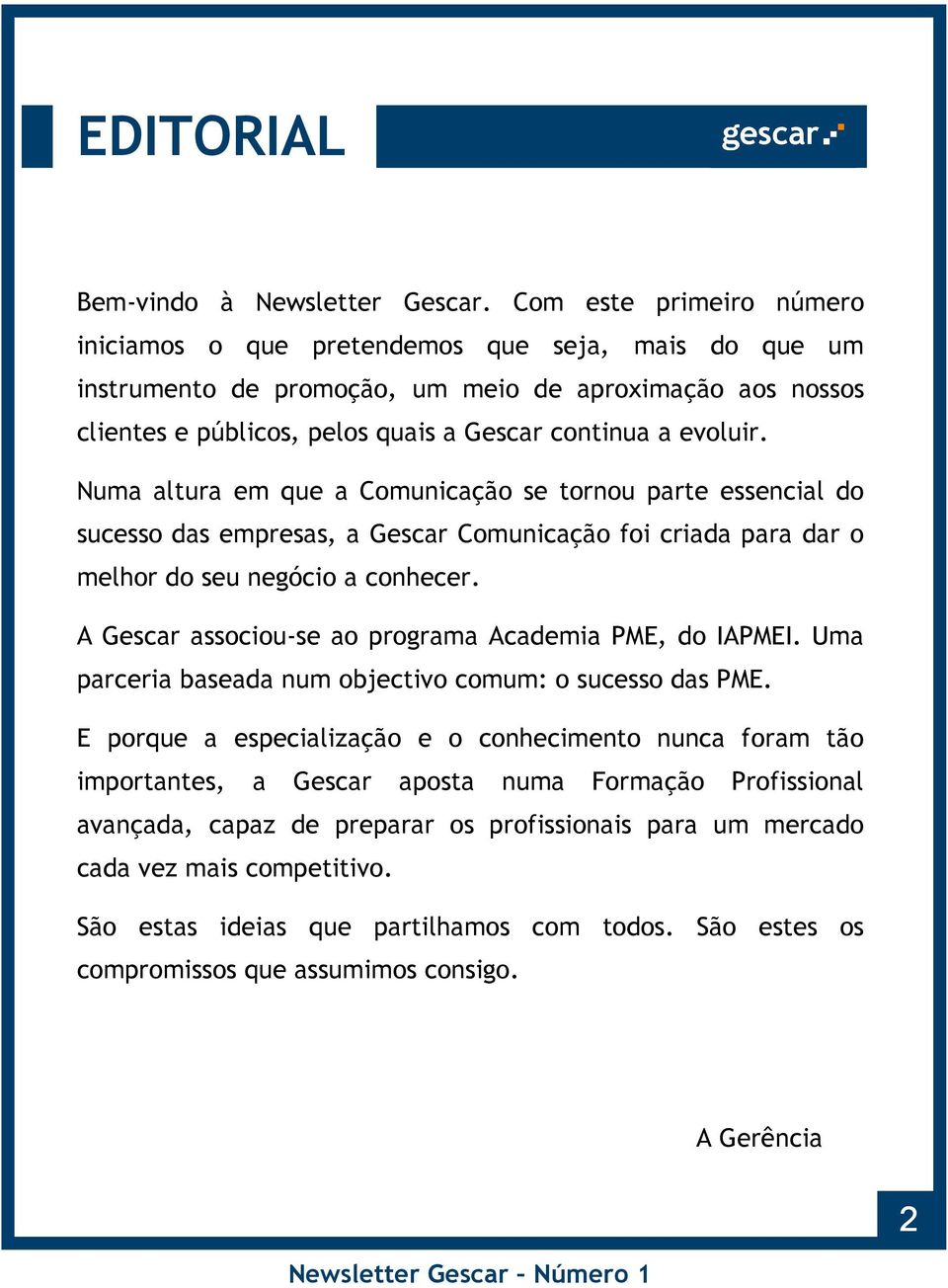 EDITORIAL

gescar.

Bem-vindo à Newsletter Gescar. Com este primeiro número iniciamos o que pretendemos que seja, mais do que um instrumento de promoção, um meio de aproximação aos nossos clientes e públicos, pelos quais a Gescar continua a evoluir.

Numa altura em que a Comunicação se tornou parte essencial do sucesso das empresas, a Gescar Comunicação foi criada para dar o melhor do seu negócio a conhecer.

A Gescar associou-se ao programa Academia PME, do IAPMEI. Uma parceria baseada num objectivo comum: o sucesso das PME.

E porque a especialização e o conhecimento nunca foram tão importantes, a Gescar aposta numa Formação Profissional avançada, capaz de preparar os profissionais para um mercado cada vez mais competitivo.

São estas ideias que partilhamos com todos. São estes os compromissos que assumimos consigo.

A Gerência

2

Newsletter Gescar – Número 1